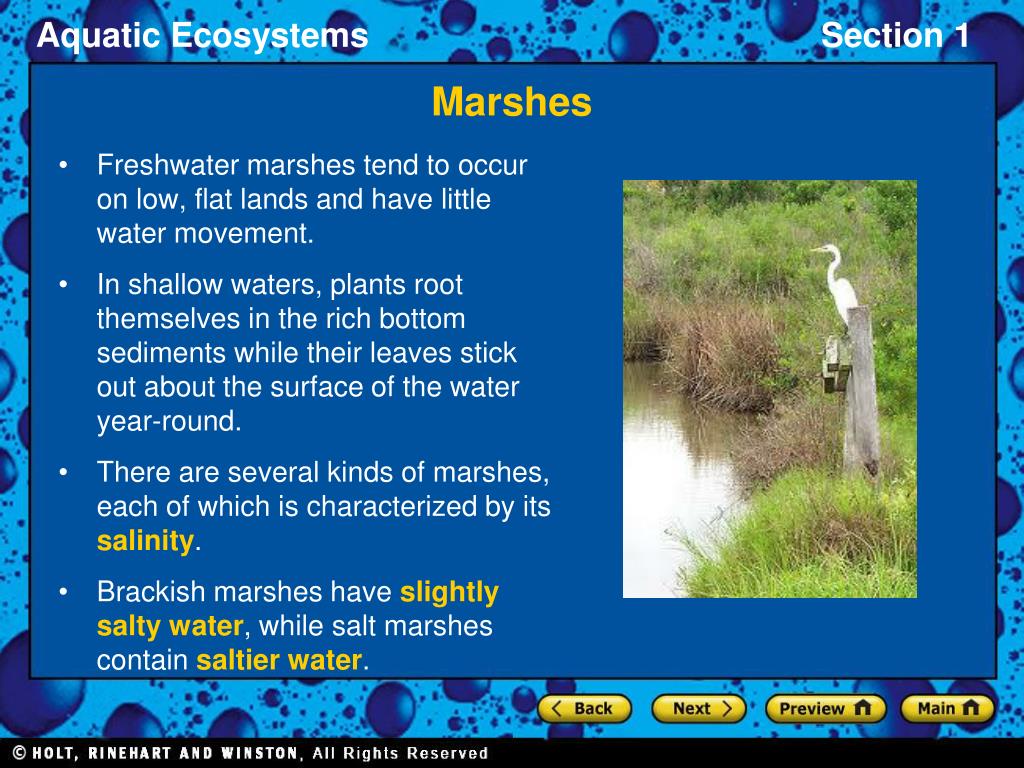 Aquatic Ecosystems

Section 1

Marshes

• Freshwater marshes tend to occur on low, flat lands and have little water movement.

• In shallow waters, plants root themselves in the rich bottom sediments while their leaves stick out about the surface of the water year-round.

• There are several kinds of marshes, each of which is characterized by its salinity.

• Brackish marshes have slightly salty water, while salt marshes contain saltier water.

Back

Next

Preview

Main

© HOLT, RINEHART AND WINSTON, All Rights Reserved